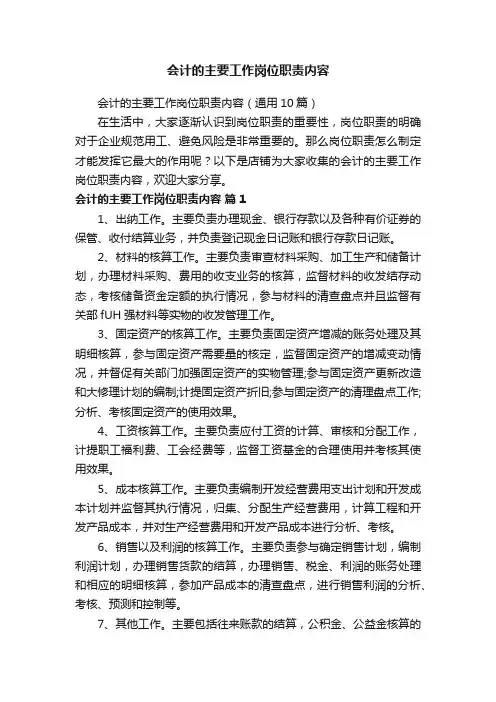 会计的主要工作岗位职责内容

会计的主要工作岗位职责内容（通用10篇）

在生活中，大家逐渐认识到岗位职责的重要性，岗位职责的明确对于企业规范用工、避免风险是非常重要的。那么岗位职责怎么制定才能发挥它最大的作用呢？以下是店铺为大家收集的会计的主要工作岗位职责内容，欢迎大家分享。

会计的主要工作岗位职责内容 篇1

1、出纳工作。主要负责办理现金、银行存款以及各种有价证券的保管、收付结算业务，并负责登记现金日记账和银行存款日记账。

2、材料的核算工作。主要负责审查材料采购、加工生产和储备计划，办理材料采购、费用的收支业务的核算，监督材料的收发结存动态，考核储备资金定额的执行情况，参与材料的清查盘点并且监督有关部fUH强材料等实物的收发管理工作。

3、固定资产的核算工作。主要负责固定资产增减的账务处理及其明细核算，参与固定资产需要量的核定，监督固定资产的增减变动情况，并督促有关部门加强固定资产的实物管理;参与固定资产更新改造和大修理计划的编制;计提固定资产折旧;参与固定资产的清理盘点工作;分析、考核固定资产的使用效果。

4、工资核算工作。主要负责应付工资的计算、审核和分配工作，计提职工福利费、工会经费等，监督工资基金的合理使用并考核其使用效果。

5、成本核算工作。主要负责编制开发经营费用支出计划和开发成本计划并监督其执行情况，归集、分配生产经营费用，计算工程和开发产品成本，并对生产经营费用和开发产品成本进行分析、考核。

6、销售以及利润的核算工作。主要负责参与确定销售计划，编制利润计划，办理销售货款的结算，办理销售、税金、利润的账务处理和相应的明细核算，参加产品成本的清查盘点，进行销售利润的分析、考核、预测和控制等。

7、其他工作。主要包括往来账款的结算，公积金、公益金核算的